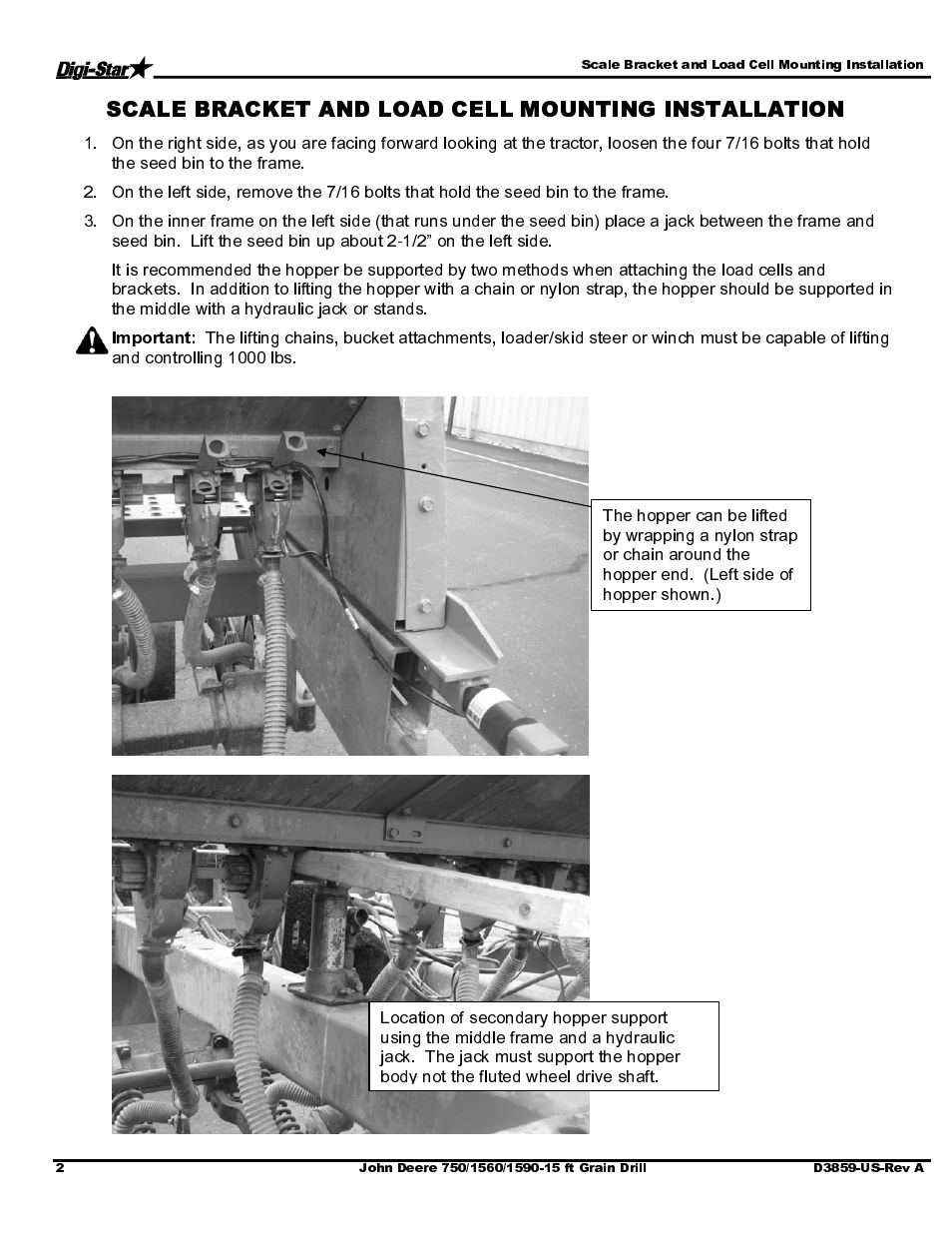 Digi-Star

Scale Bracket and Load Cell Mounting Installation

SCALE BRACKET AND LOAD CELL MOUNTING INSTALLATION

1. On the right side, as you are facing forward looking at the tractor, loosen the four 7/16 bolts that hold the seed bin to the frame.

2. On the left side, remove the 7/16 bolts that hold the seed bin to the frame.

3. On the inner frame on the left side (that runs under the seed bin) place a jack between the frame and seed bin. Lift the seed bin up about 2-1/2" on the left side.

It is recommended the hopper be supported by two methods when attaching the load cells and brackets. In addition to lifting the hopper with a chain or nylon strap, the hopper should be supported in the middle with a hydraulic jack or stands.

Important: The lifting chains, bucket attachments, loader/skid steer or winch must be capable of lifting and controlling 1000 lbs.

The hopper can be lifted by wrapping a nylon strap or chain around the hopper end. (Left side of hopper shown.)

Location of secondary hopper support using the middle frame and a hydraulic jack. The jack must support the hopper body not the fluted wheel drive shaft.

2 John Deere 750/1560/1590-15 ft Grain Drill D3859-US-Rev A